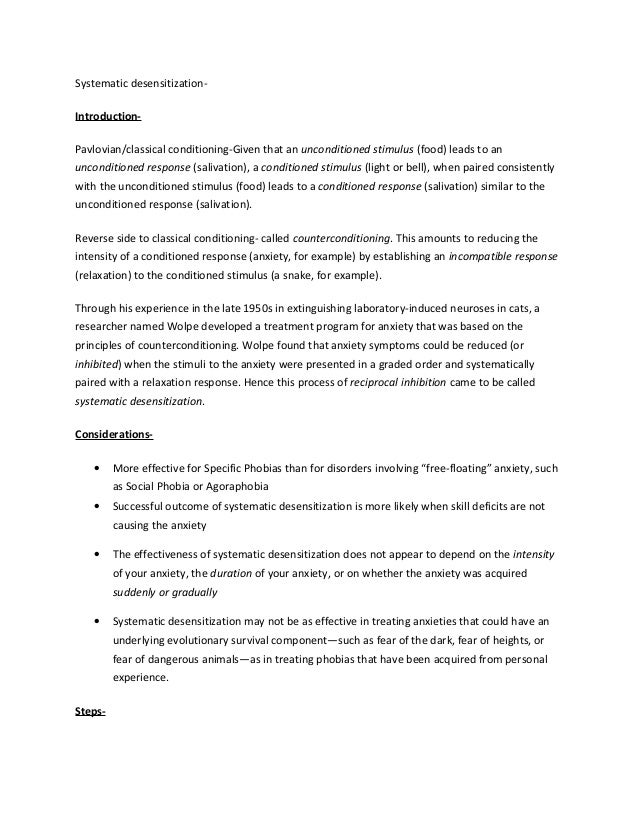 Systematic desensitization-

Introduction-

Pavlovian/classical conditioning-Given that an unconditioned stimulus (food) leads to an unconditioned response (salivation), a conditioned stimulus (light or bell), when paired consistently with the unconditioned stimulus (food) leads to a conditioned response (salivation) similar to the unconditioned response (salivation).

Reverse side to classical conditioning- called counterconditioning. This amounts to reducing the intensity of a conditioned response (anxiety, for example) by establishing an incompatible response (relaxation) to the conditioned stimulus (a snake, for example).

Through his experience in the late 1950s in extinguishing laboratory-induced neuroses in cats, a researcher named Wolpe developed a treatment program for anxiety that was based on the principles of counterconditioning. Wolpe found that anxiety symptoms could be reduced (or inhibited) when the stimuli to the anxiety were presented in a graded order and systematically paired with a relaxation response. Hence this process of reciprocal inhibition came to be called systematic desensitization.

Considerations-

• More effective for Specific Phobias than for disorders involving "free-floating" anxiety, such as Social Phobia or Agoraphobia
• Successful outcome of systematic desensitization is more likely when skill deficits are not causing the anxiety

• The effectiveness of systematic desensitization does not appear to depend on the intensity of your anxiety, the duration of your anxiety, or on whether the anxiety was acquired suddenly or gradually

• Systematic desensitization may not be as effective in treating anxieties that could have an underlying evolutionary survival component—such as fear of the dark, fear of heights, or fear of dangerous animals—as in treating phobias that have been acquired from personal experience.

Steps-